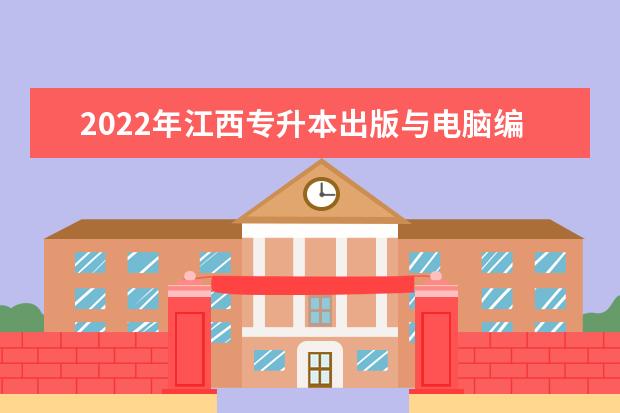 2022年江西专升本出版与电脑编